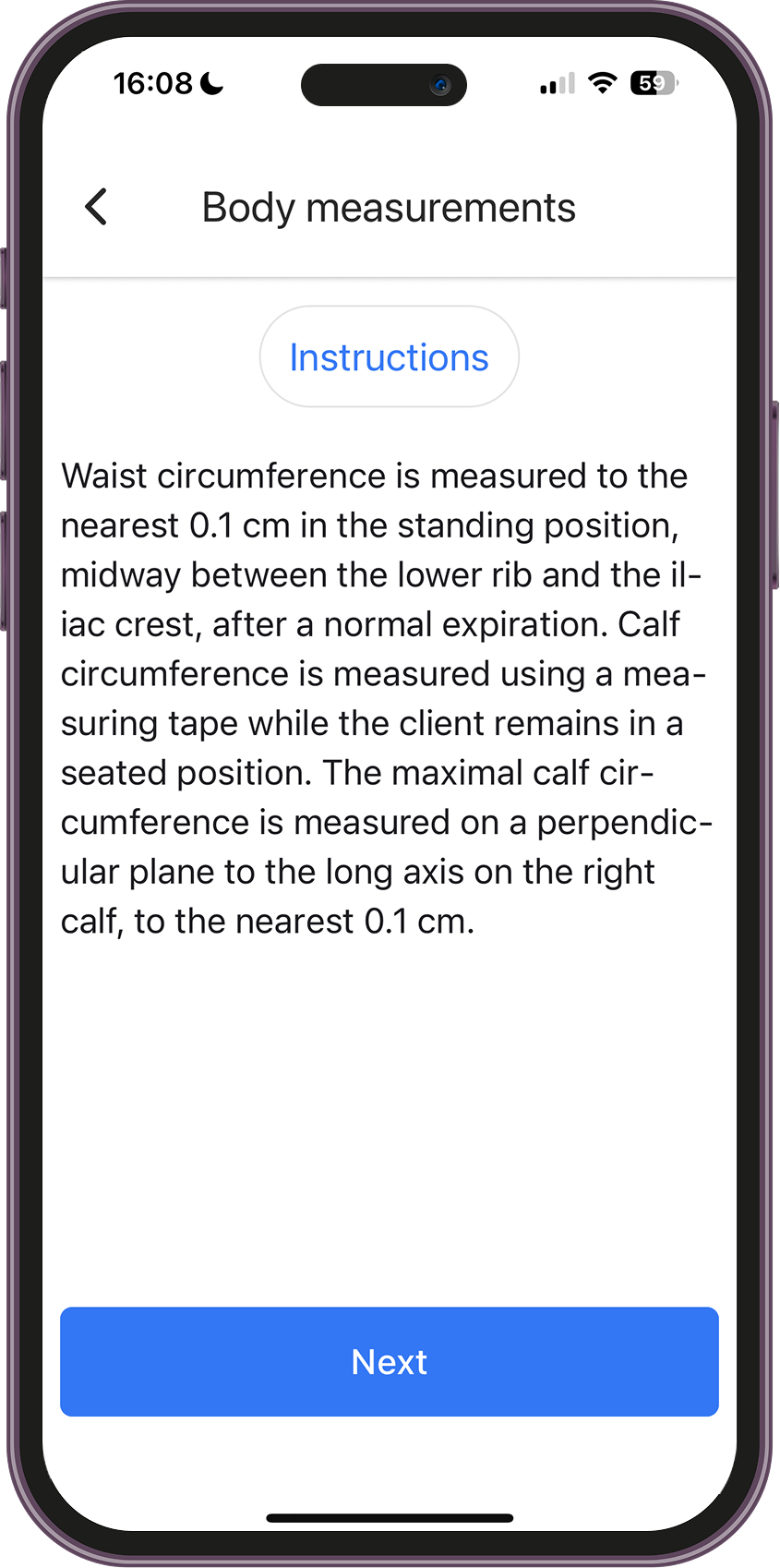 16:08

59

Body measurements

Instructions

Waist circumference is measured to the nearest 0.1 cm in the standing position, midway between the lower rib and the iliac crest, after a normal expiration. Calf circumference is measured using a measuring tape while the client remains in a seated position. The maximal calf circumference is measured on a perpendicular plane to the long axis on the right calf, to the nearest 0.1 cm.

Next